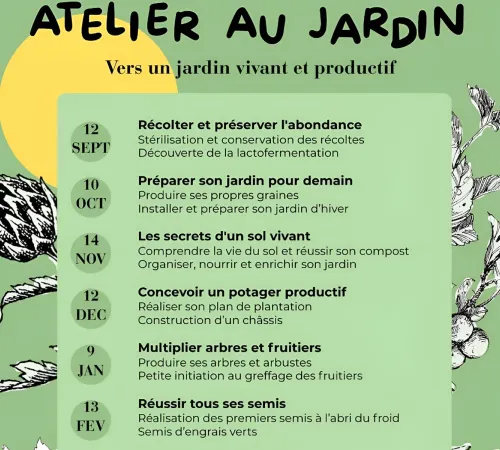 ATELIER AU JARDIN

Vers un jardin vivant et productif

12 SEPT
Récolter et préserver l'abondance
Stérilisation et conservation des récoltes
Découverte de la lactofermentation

10 OCT
Préparer son jardin pour demain
Produire ses propres graines
Installer et préparer son jardin d'hiver

14 NOV
Les secrets d'un sol vivant
Comprendre la vie du sol et réussir son compost
Organiser, nourrir et enrichir son jardin

12 DEC
Concevoir un potager productif
Réaliser son plan de plantation
Construction d'un châssis

9 JAN
Multiplier arbres et fruitiers
Produire ses arbres et arbustes
Petite initiation au greffage des fruitiers

13 FEV
Réussir tous ses semis
Réalisation des premiers semis à l'abri du froid
Semis d'engrais verts